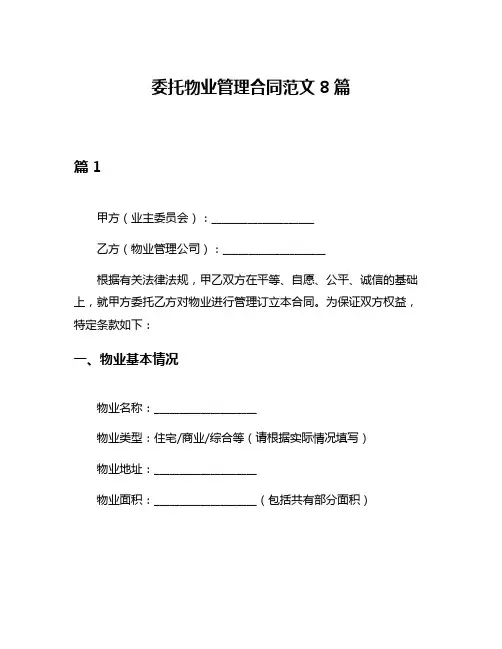 委托物业管理合同范文 8 篇

篇 1

甲方（业主委员会）：__________________

乙方（物业管理公司）：__________________

根据有关法律法规，甲乙双方在平等、自愿、公平、诚信的基础上，就甲方委托乙方对物业进行管理订立本合同。为保证双方权益，特定条款如下：

一、物业基本情况

物业名称：__________________

物业类型：住宅/商业/综合等（请根据实际情况填写）

物业地址：__________________

物业面积：__________________（包括共有部分面积）